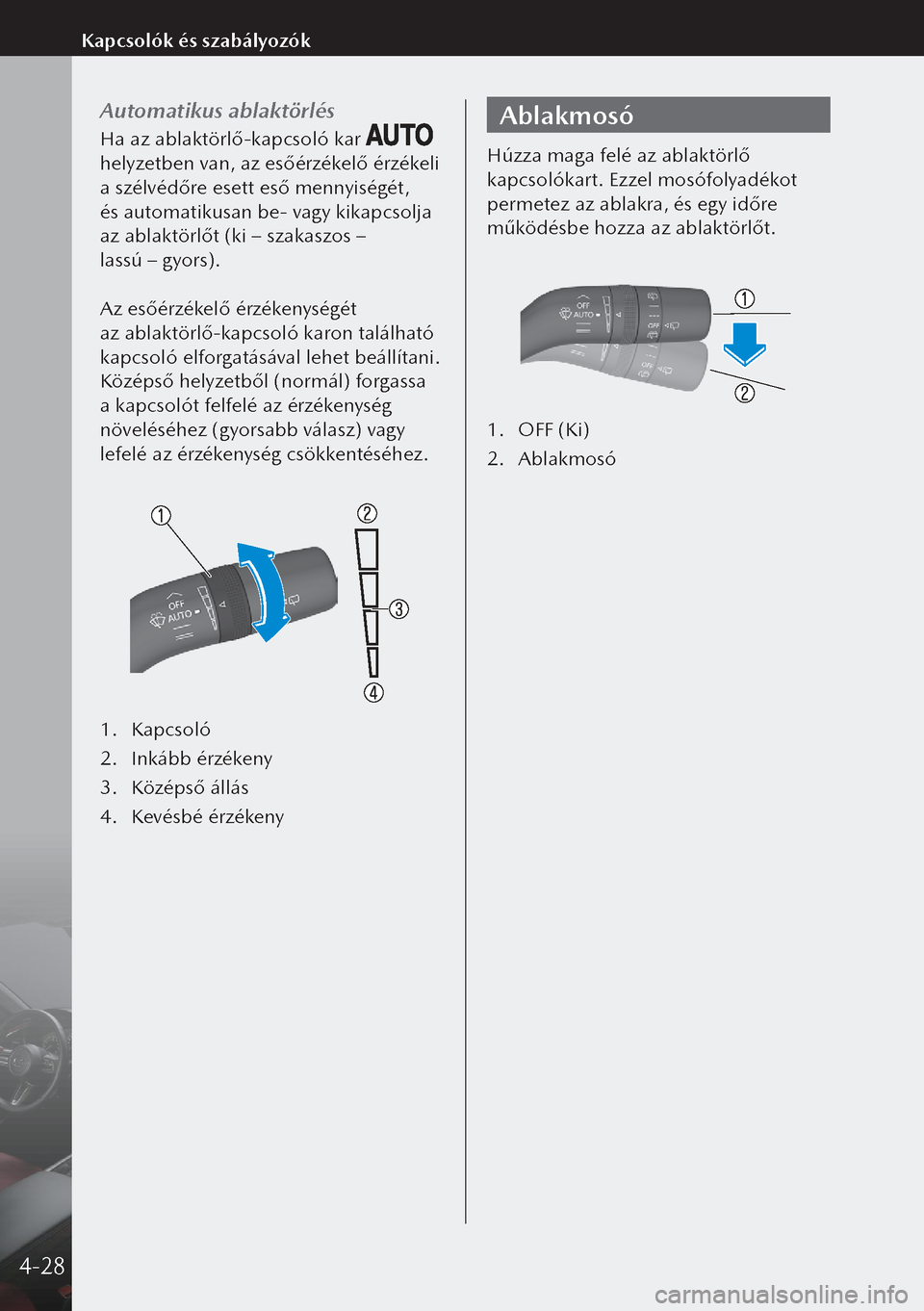 Kapcsolók és szabályozók

Automatikus ablaktörlés

Ha az ablaktörlő-kapcsoló kar AUTO helyzetben van, az esőérzékelő érzékeli a szélvédőre esett eső mennyiségét, és automatikusan be- vagy kikapcsolja az ablaktörlőt (ki – szakaszos – lassú – gyors).

Az esőérzékelő érzékenységét az ablaktörlő-kapcsoló karon található kapcsoló elforgatásával lehet beállítani. Középső helyzetből (normál) forgassa a kapcsolót felfelé az érzékenység növeléséhez (gyorsabb válasz) vagy lefelé az érzékenység csökkentéséhez.

①
②
③
④
OFF
AUTO

1. Kapcsoló
2. Inkább érzékeny
3. Középső állás
4. Kevésbé érzékeny

Ablakmosó

Húzza maga felé az ablaktörlő kapcsolókart. Ezzel mosófolyadékot permetez az ablakra, és egy időre működésbe hozza az ablaktörlőt.

①
②
OFF
AUTO
OFF

1. OFF (Ki)
2. Ablakmosó

4-28

carmanualsonline.info